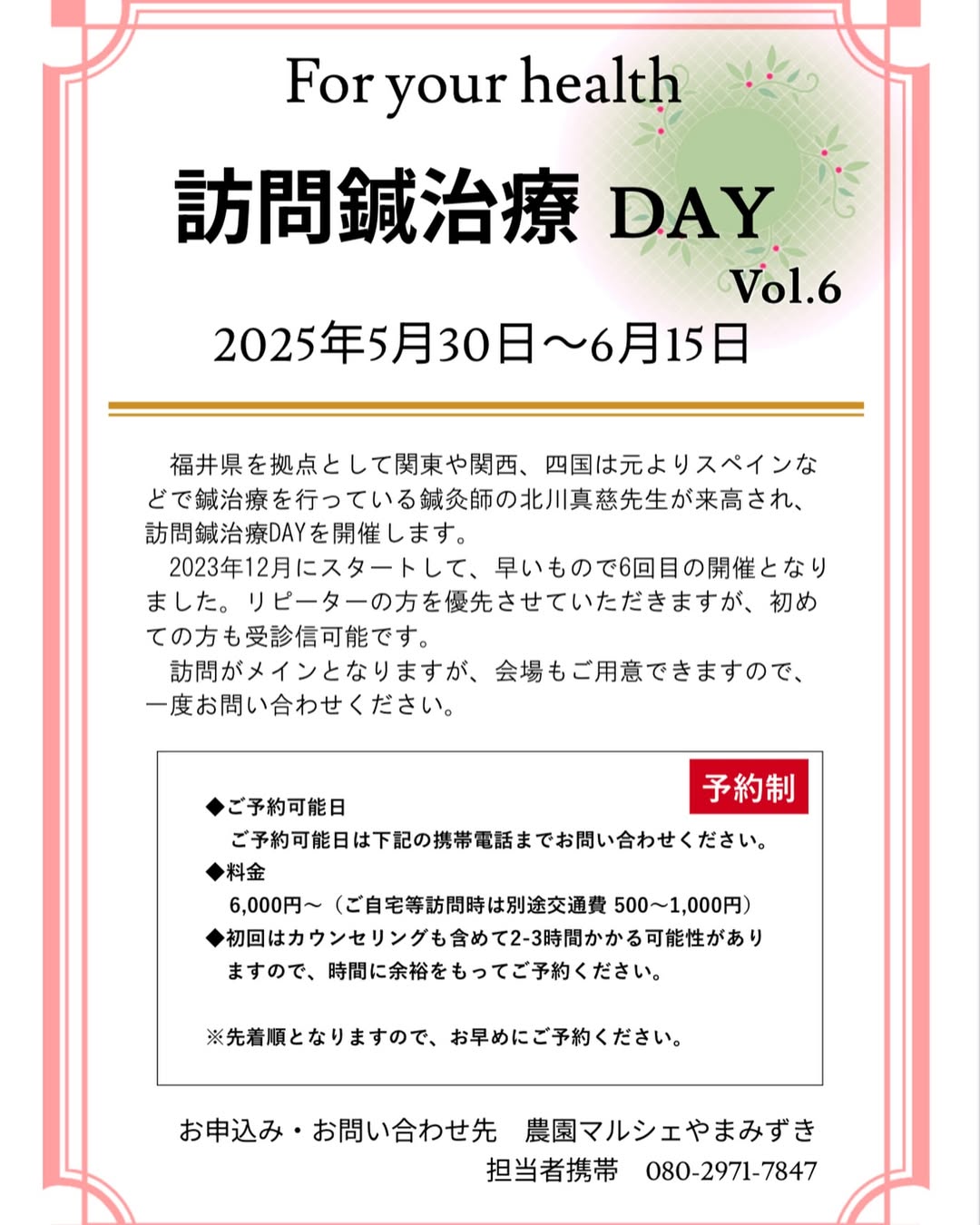 For your health

訪問鍼治療 DAY

Vol.6

2025年5月30日～6月15日

福井県を拠点として関東や関西、四国は元よりスペインなどで鍼治療を行っている鍼灸師の北川真慈先生が来高され、訪問鍼治療DAYを開催します。

2023年12月にスタートして、早いもので6回目の開催となりました。リピーターの方を優先させていただきますが、初めての方も受診信可能です。

訪問がメインとなりますが、会場もご用意できますので、一度お問い合わせください。

予約制

◆ご予約可能日
ご予約可能日は下記の携帯電話までお問い合わせください。
◆料金
6,000円～（ご自宅等訪問時は別途交通費 500～1,000円）
◆初回はカウンセリングも含めて2-3時間かかる可能性がありますので、時間に余裕をもってご予約ください。

※先着順となりますので、お早めにご予約ください。

お申込み・お問い合わせ先　農園マルシェやまみずき
担当者携帯　080-2971-7847